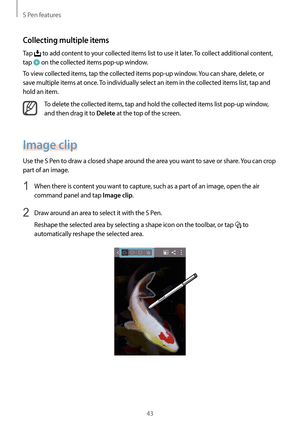 S Pen features

Collecting multiple items

Tap to add content to your collected items list to use it later. To collect additional content, tap on the collected items pop-up window.

To view collected items, tap the collected items pop-up window. You can share, delete, or save multiple items at once. To individually select an item in the collected items list, tap and hold an item.

To delete the collected items, tap and hold the collected items list pop-up window, and then drag it to Delete at the top of the screen.

Image clip

Use the S Pen to draw a closed shape around the area you want to save or share. You can crop part of an image.

1 When there is content you want to capture, such as a part of an image, open the air command panel and tap Image clip.

2 Draw around an area to select it with the S Pen.

Reshape the selected area by selecting a shape icon on the toolbar, or tap to automatically reshape the selected area.

43